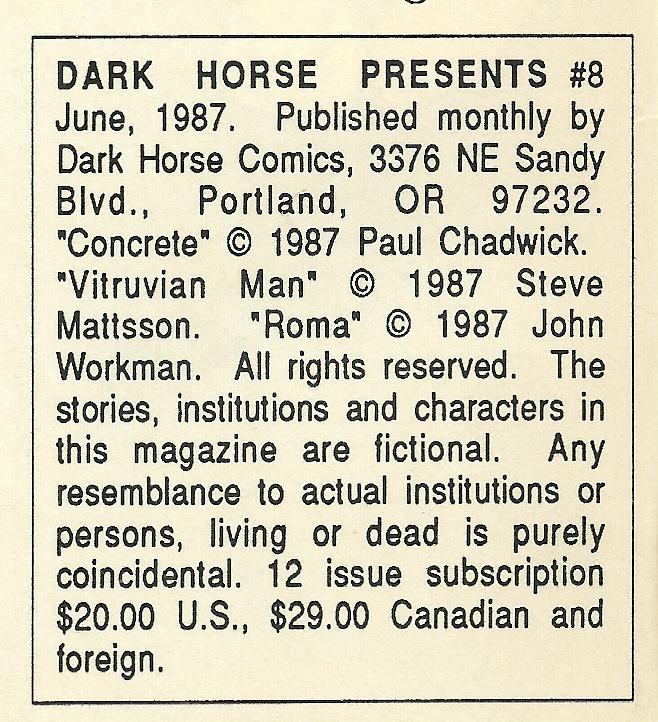 DARK HORSE PRESENTS #8 June, 1987. Published monthly by Dark Horse Comics, 3376 NE Sandy Blvd., Portland, OR 97232. "Concrete" © 1987 Paul Chadwick. "Vitruvian Man" © 1987 Steve Mattsson. "Roma" © 1987 John Workman. All rights reserved. The stories, institutions and characters in this magazine are fictional. Any resemblance to actual institutions or persons, living or dead is purely coincidental. 12 issue subscription \$20.00 U.S., \$29.00 Canadian and foreign.